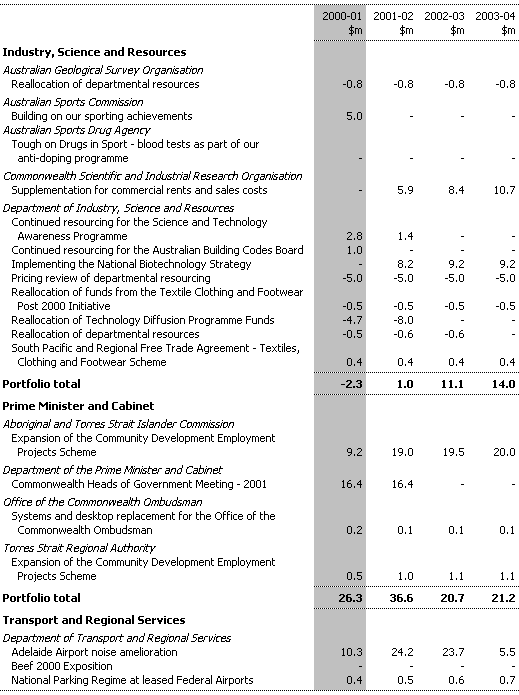 | | 2000-01 $m | 2001-02 $m | 2002-03 $m | 2003-04 $m |
|---|---|---|---|---|
| **Industry, Science and Resources** | | | | |
| *Australian Geological Survey Organisation* | | | | |
| Reallocation of departmental resources | -0.8 | -0.8 | -0.8 | -0.8 |
| *Australian Sports Commission* | | | | |
| Building on our sporting achievements | 5.0 | - | - | - |
| *Australian Sports Drug Agency* | | | | |
| Tough on Drugs in Sport - blood tests as part of our anti-doping programme | - | - | - | - |
| *Commonwealth Scientific and Industrial Research Organisation* | | | | |
| Supplementation for commercial rents and sales costs | - | 5.9 | 8.4 | 10.7 |
| *Department of Industry, Science and Resources* | | | | |
| Continued resourcing for the Science and Technology Awareness Programme | 2.8 | 1.4 | - | - |
| Continued resourcing for the Australian Building Codes Board | 1.0 | - | - | - |
| Implementing the National Biotechnology Strategy | - | 8.2 | 9.2 | 9.2 |
| Pricing review of departmental resourcing | -5.0 | -5.0 | -5.0 | -5.0 |
| Reallocation of funds from the Textile Clothing and Footwear Post 2000 Initiative | -0.5 | -0.5 | -0.5 | -0.5 |
| Reallocation of Technology Diffusion Programme Funds | -4.7 | -8.0 | - | - |
| Reallocation of departmental resources | -0.5 | -0.6 | -0.6 | - |
| South Pacific and Regional Free Trade Agreement - Textiles, Clothing and Footwear Scheme | 0.4 | 0.4 | 0.4 | 0.4 |
| **Portfolio total** | **-2.3** | **1.0** | **11.1** | **14.0** |
| **Prime Minister and Cabinet** | | | | |
| *Aboriginal and Torres Strait Islander Commission* | | | | |
| Expansion of the Community Development Employment Projects Scheme | 9.2 | 19.0 | 19.5 | 20.0 |
| *Department of the Prime Minister and Cabinet* | | | | |
| Commonwealth Heads of Government Meeting - 2001 | 16.4 | 16.4 | - | - |
| *Office of the Commonwealth Ombudsman* | | | | |
| Systems and desktop replacement for the Office of the Commonwealth Ombudsman | 0.2 | 0.1 | 0.1 | 0.1 |
| *Torres Strait Regional Authority* | | | | |
| Expansion of the Community Development Employment Projects Scheme | 0.5 | 1.0 | 1.1 | 1.1 |
| **Portfolio total** | **26.3** | **36.6** | **20.7** | **21.2** |
| **Transport and Regional Services** | | | | |
| *Department of Transport and Regional Services* | | | | |
| Adelaide Airport noise amelioration | 10.3 | 24.2 | 23.7 | 5.5 |
| Beef 2000 Exposition | - | - | - | - |
| National Parking Regime at leased Federal Airports | 0.4 | 0.5 | 0.6 | 0.7 |